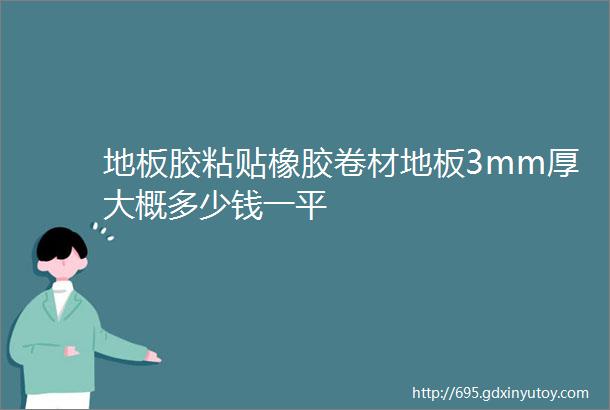 地板胶粘贴橡胶卷材地板3mm厚大概多少钱一平

http://695.gdxinyutoy.com